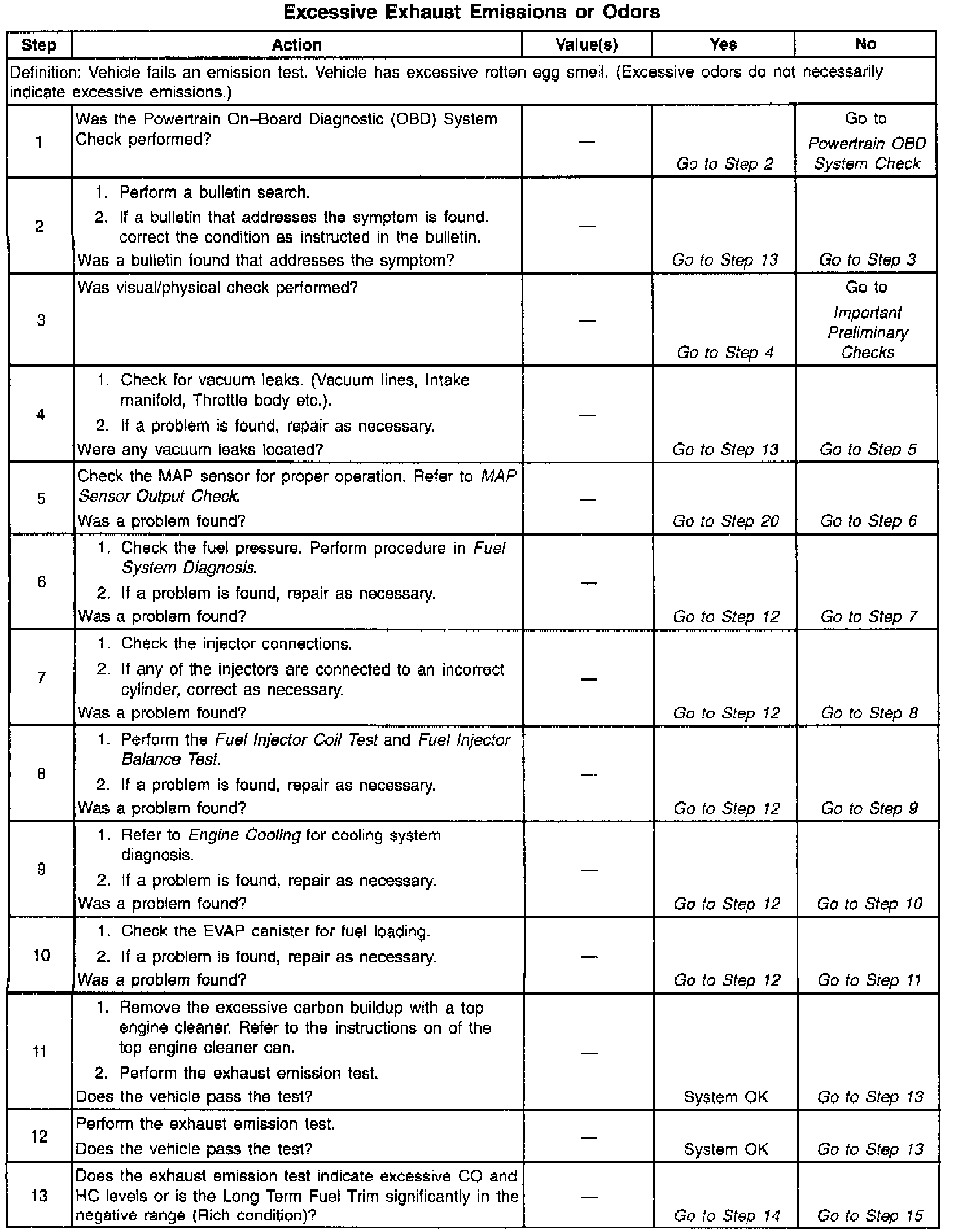 Excessive Exhaust Emissions or Odors

| Step | Action | Value(s) | Yes | No |
|---|---|---|---|---|
| Definition: Vehicle fails an emission test. Vehicle has excessive rotten egg smell. (Excessive odors do not necessarily indicate excessive emissions.) | | | | |
| 1 | Was the Powertrain On–Board Diagnostic (OBD) System Check performed? | — | Go to Step 2 | Go to Powertrain OBD System Check |
| 2 | 1. Perform a bulletin search. 2. If a bulletin that addresses the symptom is found, correct the condition as instructed in the bulletin. Was a bulletin found that addresses the symptom? | — | Go to Step 13 | Go to Step 3 |
| 3 | Was visual/physical check performed? | — | Go to Step 4 | Go to Important Preliminary Checks |
| 4 | 1. Check for vacuum leaks. (Vacuum lines, Intake manifold, Throttle body etc.). 2. If a problem is found, repair as necessary. Were any vacuum leaks located? | — | Go to Step 13 | Go to Step 5 |
| 5 | Check the MAP sensor for proper operation. Refer to MAP Sensor Output Check. Was a problem found? | — | Go to Step 20 | Go to Step 6 |
| 6 | 1. Check the fuel pressure. Perform procedure in Fuel System Diagnosis. 2. If a problem is found, repair as necessary. Was a problem found? | — | Go to Step 12 | Go to Step 7 |
| 7 | 1. Check the injector connections. 2. If any of the injectors are connected to an incorrect cylinder, correct as necessary. Was a problem found? | — | Go to Step 12 | Go to Step 8 |
| 8 | 1. Perform the Fuel Injector Coil Test and Fuel Injector Balance Test. 2. If a problem is found, repair as necessary. Was a problem found? | — | Go to Step 12 | Go to Step 9 |
| 9 | 1. Refer to Engine Cooling for cooling system diagnosis. 2. If a problem is found, repair as necessary. Was a problem found? | — | Go to Step 12 | Go to Step 10 |
| 10 | 1. Check the EVAP canister for fuel loading. 2. If a problem is found, repair as necessary. Was a problem found? | — | Go to Step 12 | Go to Step 11 |
| 11 | 1. Remove the excessive carbon buildup with a top engine cleaner. Refer to the instructions on of the top engine cleaner can. 2. Perform the exhaust emission test. Does the vehicle pass the test? | — | System OK | Go to Step 13 |
| 12 | Perform the exhaust emission test. Does the vehicle pass the test? | — | System OK | Go to Step 13 |
| 13 | Does the exhaust emission test indicate excessive CO and HC levels or is the Long Term Fuel Trim significantly in the negative range (Rich condition)? | — | Go to Step 14 | Go to Step 15 |